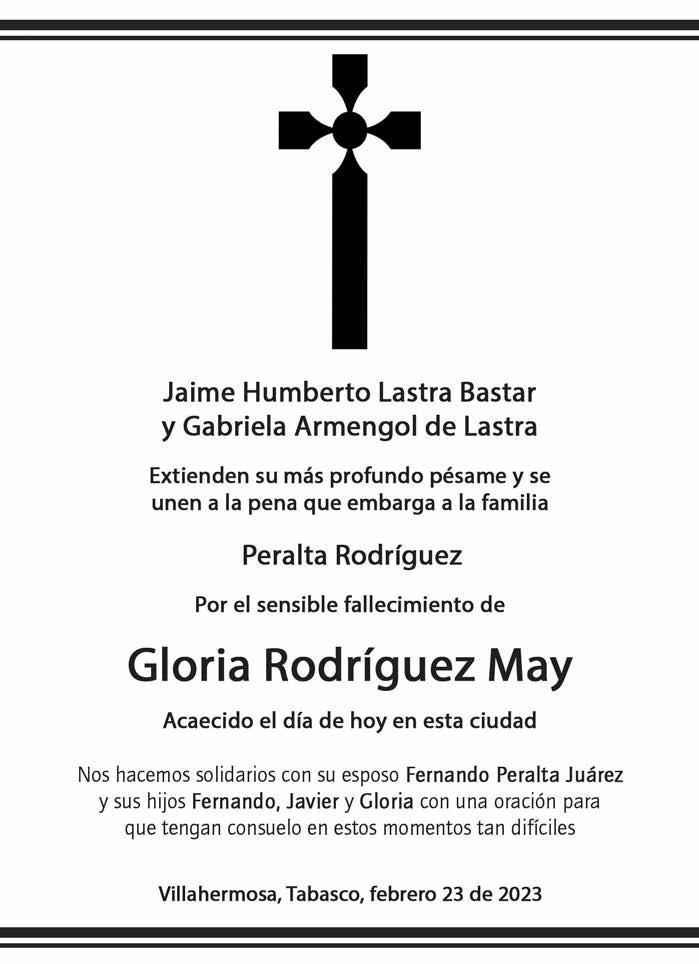 Jaime Humberto Lastra Bastar
y Gabriela Armengol de Lastra

Extienden su más profundo pésame y se unen a la pena que embarga a la familia

Peralta Rodríguez

Por el sensible fallecimiento de

Gloria Rodríguez May

Acaecido el día de hoy en esta ciudad

Nos hacemos solidarios con su esposo Fernando Peralta Juárez y sus hijos Fernando, Javier y Gloria con una oración para que tengan consuelo en estos momentos tan difíciles

Villahermosa, Tabasco, febrero 23 de 2023